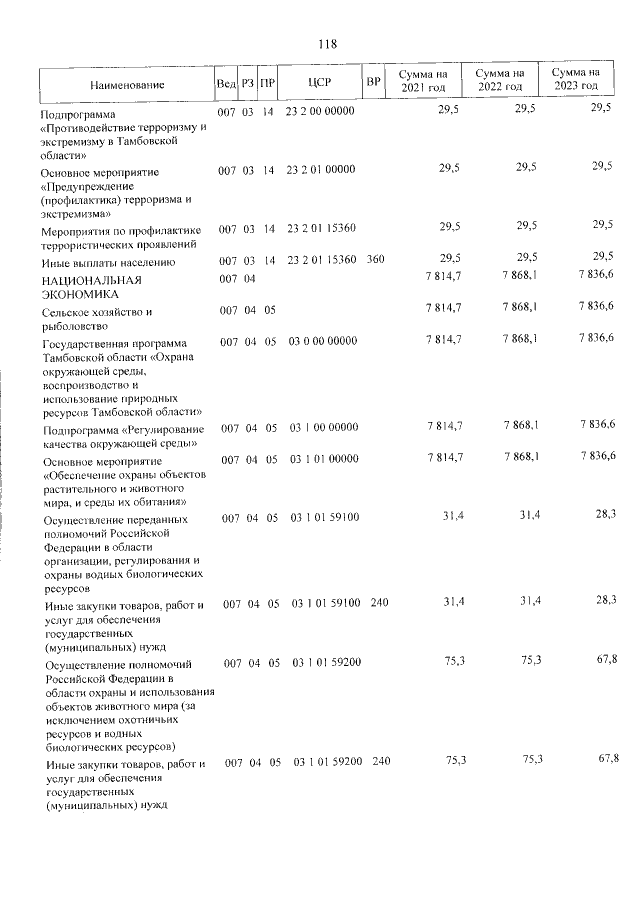 118

| Наименование | Вед | РЗ | ПР | ЦСР | ВР | Сумма на 2021 год | Сумма на 2022 год | Сумма на 2023 год |
|---|---|---|---|---|---|---|---|---|
| Подпрограмма «Противодействие терроризму и экстремизму в Тамбовской области» | 007 | 03 | 14 | 23 2 00 00000 | | 29,5 | 29,5 | 29,5 |
| Основное мероприятие «Предупреждение (профилактика) терроризма и экстремизма» | 007 | 03 | 14 | 23 2 01 00000 | | 29,5 | 29,5 | 29,5 |
| Мероприятия по профилактике террористических проявлений | 007 | 03 | 14 | 23 2 01 15360 | | 29,5 | 29,5 | 29,5 |
| Иные выплаты населению | 007 | 03 | 14 | 23 2 01 15360 | 360 | 29,5 | 29,5 | 29,5 |
| НАЦИОНАЛЬНАЯ ЭКОНОМИКА | 007 | 04 | | | | 7 814,7 | 7 868,1 | 7 836,6 |
| Сельское хозяйство и рыболовство | 007 | 04 | 05 | | | 7 814,7 | 7 868,1 | 7 836,6 |
| Государственная программа Тамбовской области «Охрана окружающей среды, воспроизводство и использование природных ресурсов Тамбовской области» | 007 | 04 | 05 | 03 0 00 00000 | | 7 814,7 | 7 868,1 | 7 836,6 |
| Подпрограмма «Регулирование качества окружающей среды» | 007 | 04 | 05 | 03 1 00 00000 | | 7 814,7 | 7 868,1 | 7 836,6 |
| Основное мероприятие «Обеспечение охраны объектов растительного и животного мира, и среды их обитания» | 007 | 04 | 05 | 03 1 01 00000 | | 7 814,7 | 7 868,1 | 7 836,6 |
| Осуществление переданных полномочий Российской Федерации в области организации, регулирования и охраны водных биологических ресурсов | 007 | 04 | 05 | 03 1 01 59100 | | 31,4 | 31,4 | 28,3 |
| Иные закупки товаров, работ и услуг для обеспечения государственных (муниципальных) нужд | 007 | 04 | 05 | 03 1 01 59100 | 240 | 31,4 | 31,4 | 28,3 |
| Осуществление полномочий Российской Федерации в области охраны и использования объектов животного мира (за исключением охотничьих ресурсов и водных биологических ресурсов) | 007 | 04 | 05 | 03 1 01 59200 | | 75,3 | 75,3 | 67,8 |
| Иные закупки товаров, работ и услуг для обеспечения государственных (муниципальных) нужд | 007 | 04 | 05 | 03 1 01 59200 | 240 | 75,3 | 75,3 | 67,8 |